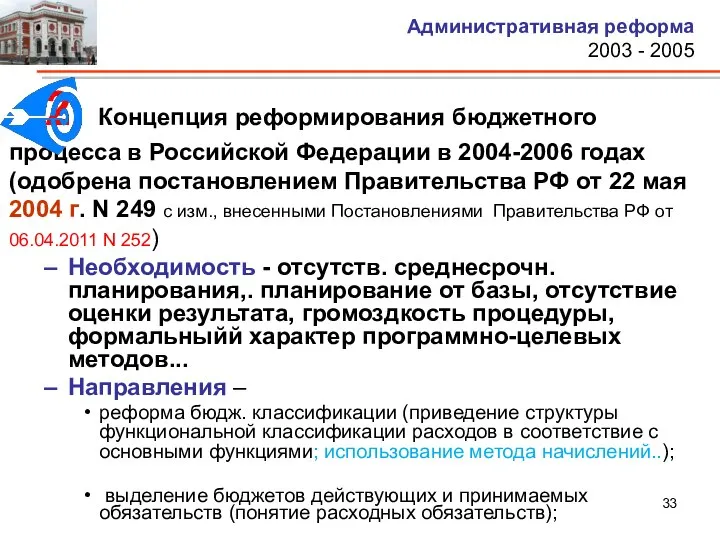 Административная реформа
2003 - 2005

Концепция реформирования бюджетного процесса в Российской Федерации в 2004-2006 годах (одобрена постановлением Правительства РФ от 22 мая 2004 г. N 249 с изм., внесенными Постановлениями Правительства РФ от 06.04.2011 N 252)

– Необходимость - отсутств. среднесрочн. планирования,. планирование от базы, отсутствие оценки результата, громоздкость процедуры, формальныйй характер программно-целевых методов...
– Направления –
• реформа бюдж. классификации (приведение структуры функциональной классификации расходов в соответствие с основными функциями; использование метода начислений..);
• выделение бюджетов действующих и принимаемых обязательств (понятие расходных обязательств);

33